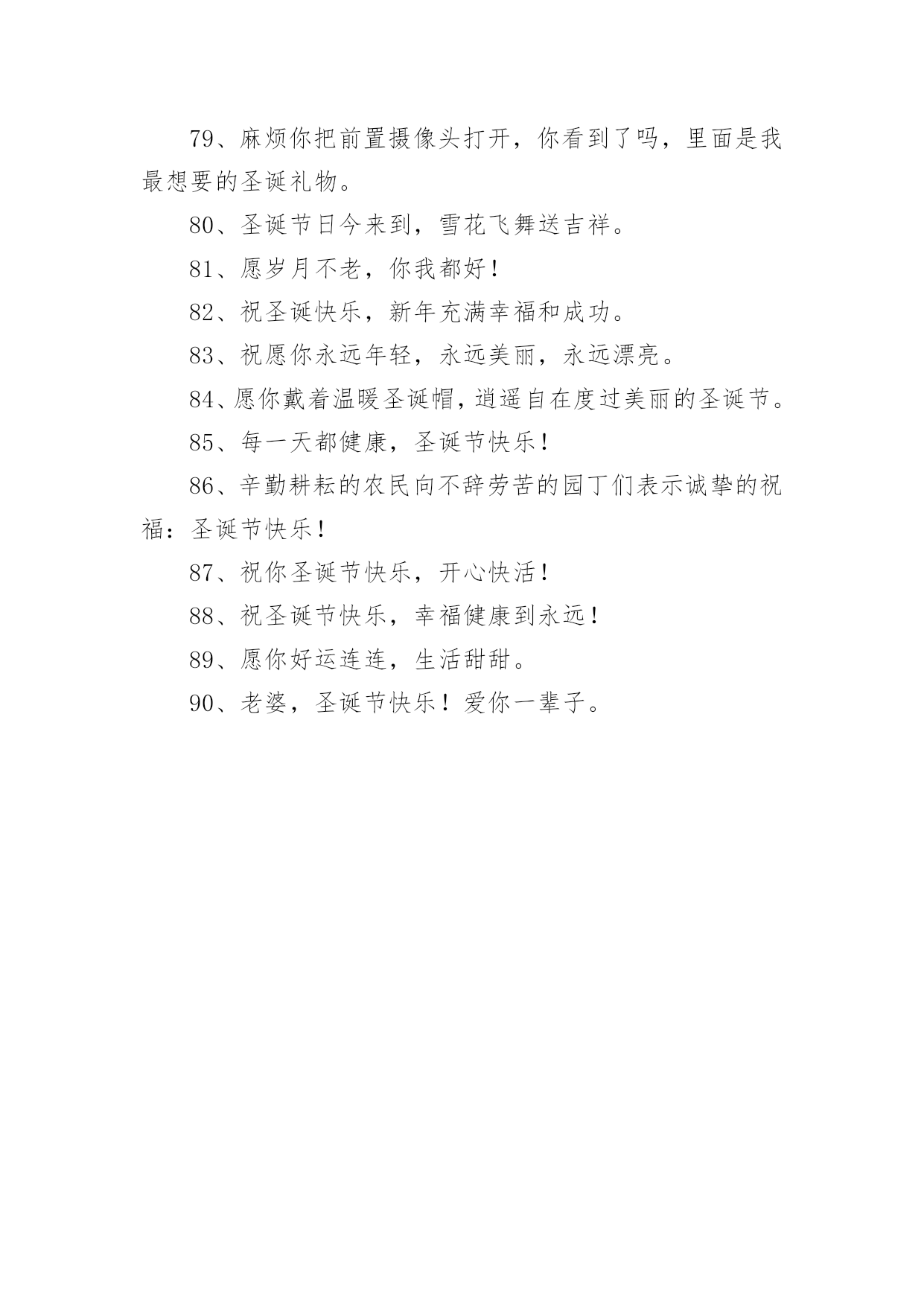 79、麻烦你把前置摄像头打开，你看到了吗，里面是我最想要的圣诞礼物。

80、圣诞节日今来到，雪花飞舞送吉祥。

81、愿岁月不老，你我都好！

82、祝圣诞快乐，新年充满幸福和成功。

83、祝愿你永远年轻，永远美丽，永远漂亮。

84、愿你戴着温暖圣诞帽，逍遥自在度过美丽的圣诞节。

85、每一天都健康，圣诞节快乐！

86、辛勤耕耘的农民向不辞劳苦的园丁们表示诚挚的祝福：圣诞节快乐！

87、祝你圣诞节快乐，开心快活！

88、祝圣诞节快乐，幸福健康到永远！

89、愿你好运连连，生活甜甜。

90、老婆，圣诞节快乐！爱你一辈子。